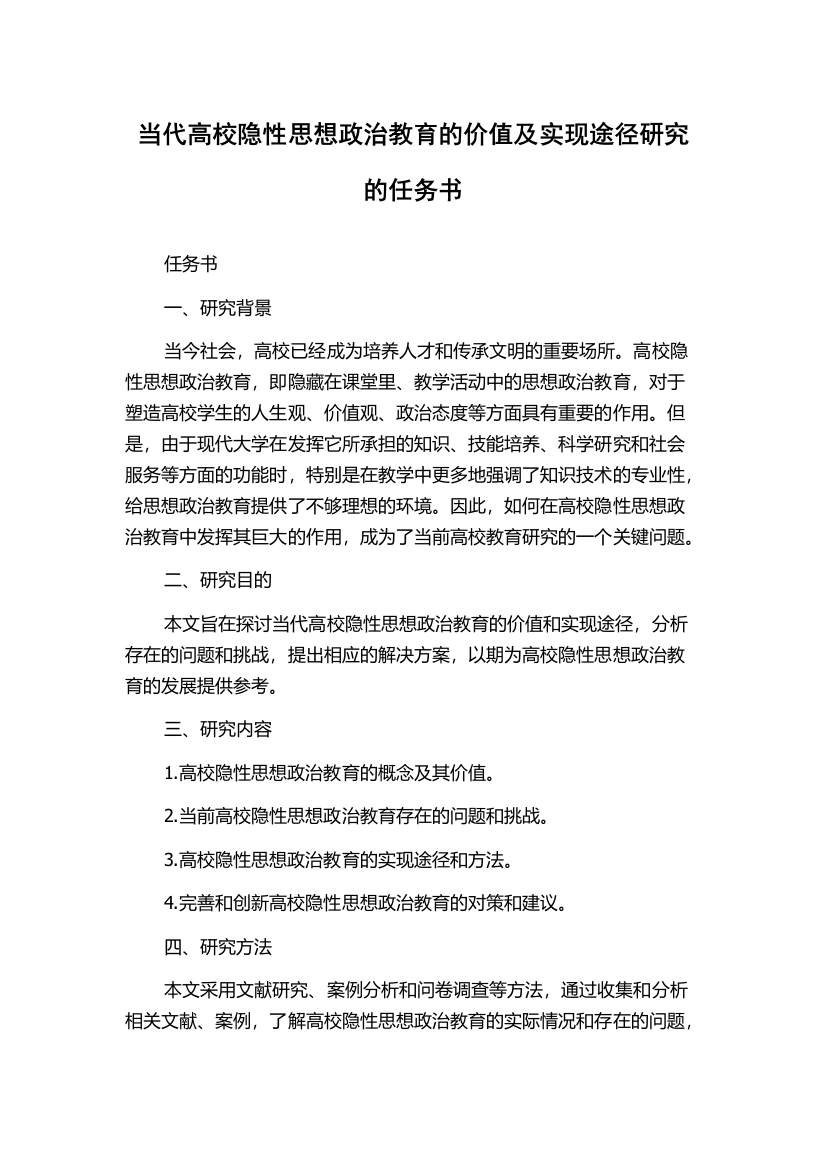 当代高校隐性思想政治教育的价值及实现途径研究的任务书

任务书

一、研究背景

当今社会，高校已经成为培养人才和传承文明的重要场所。高校隐性思想政治教育，即隐藏在课堂里、教学活动中的思想政治教育，对于塑造高校学生的人生观、价值观、政治态度等方面具有重要的作用。但是，由于现代大学在发挥它所承担的知识、技能培养、科学研究和社会服务等方面的功能时，特别是在教学中更多地强调了知识技术的专业性，给思想政治教育提供了不够理想的环境。因此，如何在高校隐性思想政治教育中发挥其巨大的作用，成为了当前高校教育研究的一个关键问题。

二、研究目的

本文旨在探讨当代高校隐性思想政治教育的价值和实现途径，分析存在的问题和挑战，提出相应的解决方案，以期为高校隐性思想政治教育的发展提供参考。

三、研究内容

1.高校隐性思想政治教育的概念及其价值。

2.当前高校隐性思想政治教育存在的问题和挑战。

3.高校隐性思想政治教育的实现途径和方法。

4.完善和创新高校隐性思想政治教育的对策和建议。

四、研究方法

本文采用文献研究、案例分析和问卷调查等方法，通过收集和分析相关文献、案例，了解高校隐性思想政治教育的实际情况和存在的问题，